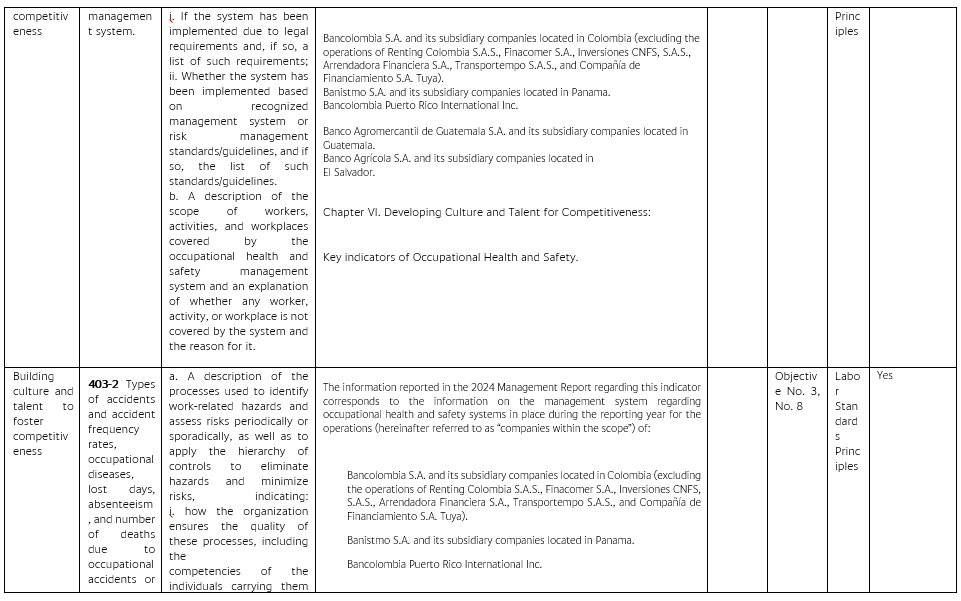 | competitiveness | management system. | i. If the system has been implemented due to legal requirements and, if so, a list of such requirements; ii. Whether the system has been implemented based on recognized management system or risk management standards/guidelines, and if so, the list of such standards/guidelines. b. A description of the scope of workers, activities, and workplaces covered by the occupational health and safety management system and an explanation of whether any worker, activity, or workplace is not covered by the system and the reason for it. | Bancolombia S.A. and its subsidiary companies located in Colombia (excluding the operations of Renting Colombia S.A.S., Finacomer S.A., Inversiones CNFS, S.A.S., Arrendadora Financiera S.A., Transportempo S.A.S., and Compañía de Financiamiento S.A. Tuya). Banistmo S.A. and its subsidiary companies located in Panama. Bancolombia Puerto Rico International Inc. Banco Agromercantil de Guatemala S.A. and its subsidiary companies located in Guatemala. Banco Agrícola S.A. and its subsidiary companies located in El Salvador. Chapter VI. Developing Culture and Talent for Competitiveness: Key indicators of Occupational Health and Safety. | | | Principles | |
|---|---|---|---|---|---|---|---|
| Building culture and talent to foster competitiveness | **403-2** Types of accidents and accident frequency rates, occupational diseases, lost days, absenteeism, and number of deaths due to occupational accidents or | a. A description of the processes used to identify work-related hazards and assess risks periodically or sporadically, as well as to apply the hierarchy of controls to eliminate hazards and minimize risks, indicating: i. how the organization ensures the quality of these processes, including the competencies of the individuals carrying them | The information reported in the 2024 Management Report regarding this indicator corresponds to the information on the management system regarding occupational health and safety systems in place during the reporting year for the operations (hereinafter referred to as "companies within the scope") of: Bancolombia S.A. and its subsidiary companies located in Colombia (excluding the operations of Renting Colombia S.A.S., Finacomer S.A., Inversiones CNFS, S.A.S., Arrendadora Financiera S.A., Transportempo S.A.S., and Compañía de Financiamiento S.A. Tuya). Banistmo S.A. and its subsidiary companies located in Panama. Bancolombia Puerto Rico International Inc. | | Objective No. 3, No. 8 | Labor Standards Principles | Yes |